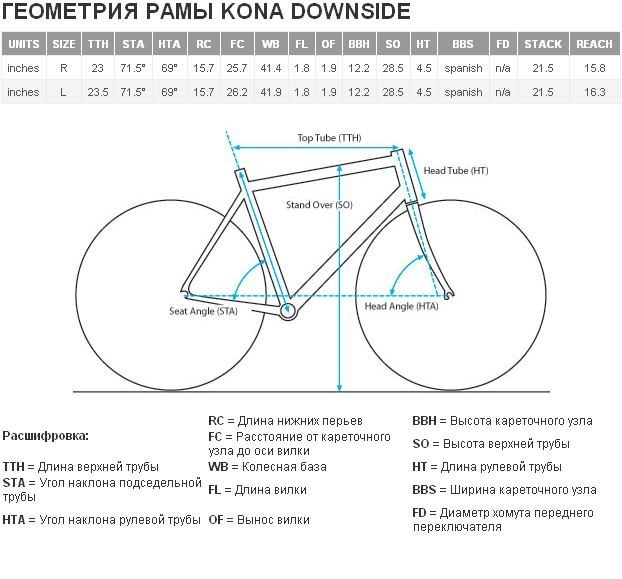 ГЕОМЕТРИЯ РАМЫ KONA DOWNSIDE

| UNITS | SIZE | TTH | STA | HTA | RC | FC | WB | FL | OF | BBH | SO | HT | BBS | FD | STACK | REACH |
|---|---|---|---|---|---|---|---|---|---|---|---|---|---|---|---|---|
| inches | R | 23 | 71.5° | 69° | 15.7 | 25.7 | 41.4 | 1.8 | 1.9 | 12.2 | 28.5 | 4.5 | spanish | n/a | 21.5 | 15.8 |
| inches | L | 23.5 | 71.5° | 69° | 15.7 | 26.2 | 41.9 | 1.8 | 1.9 | 12.2 | 28.5 | 4.5 | spanish | n/a | 21.5 | 16.3 |

Top Tube (TTH)
Head Tube (HT)
Stand Over (SO)
Seat Angle (STA)
Head Angle (HTA)

Расшифровка:

TTH = Длина верхней трубы
STA = Угол наклона подседельной трубы
HTA = Угол наклона рулевой трубы

RC = Длина нижних перьев
FC = Расстояние от кареточного узла до оси вилки
WB = Колесная база
FL = Длина вилки
OF = Вынос вилки

BBH = Высота кареточного узла
SO = Высота верхней трубы
HT = Длина рулевой трубы
BBS = Ширина кареточного узла
FD = Диаметр хомута переднего переключателя